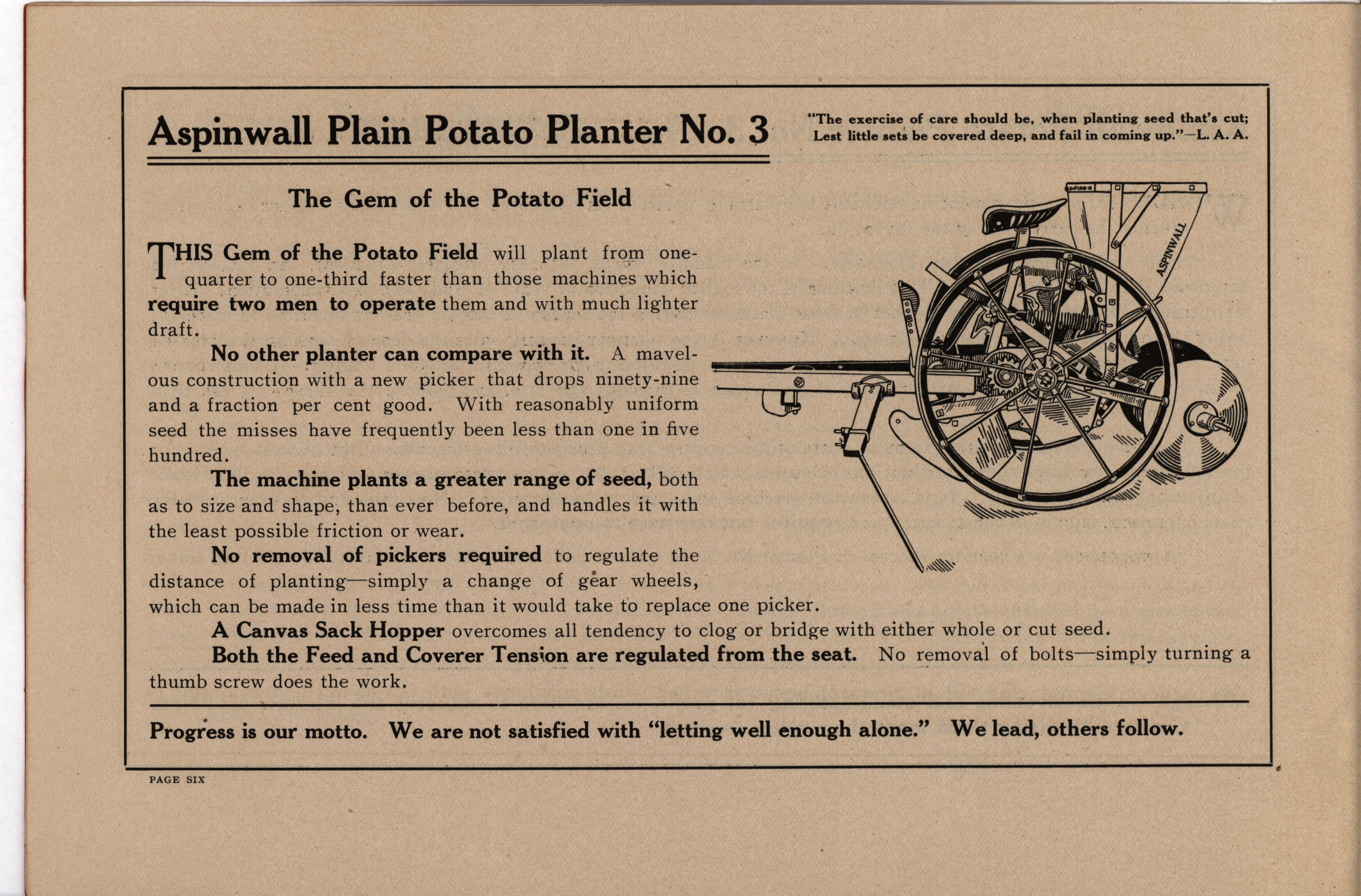 Aspinwall Plain Potato Planter No. 3

"The exercise of care should be, when planting seed that's cut; Lest little sets be covered deep, and fail in coming up."—L. A. A.

The Gem of the Potato Field

THIS Gem of the Potato Field will plant from one-quarter to one-third faster than those machines which require two men to operate them and with much lighter draft.

No other planter can compare with it. A mavelous construction with a new picker that drops ninety-nine and a fraction per cent good. With reasonably uniform seed the misses have frequently been less than one in five hundred.

The machine plants a greater range of seed, both as to size and shape, than ever before, and handles it with the least possible friction or wear.

No removal of pickers required to regulate the distance of planting—simply a change of gear wheels, which can be made in less time than it would take to replace one picker.

A Canvas Sack Hopper overcomes all tendency to clog or bridge with either whole or cut seed.

Both the Feed and Coverer Tension are regulated from the seat. No removal of bolts—simply turning a thumb screw does the work.

ASPINWALL

Progress is our motto. We are not satisfied with "letting well enough alone." We lead, others follow.

PAGE SIX